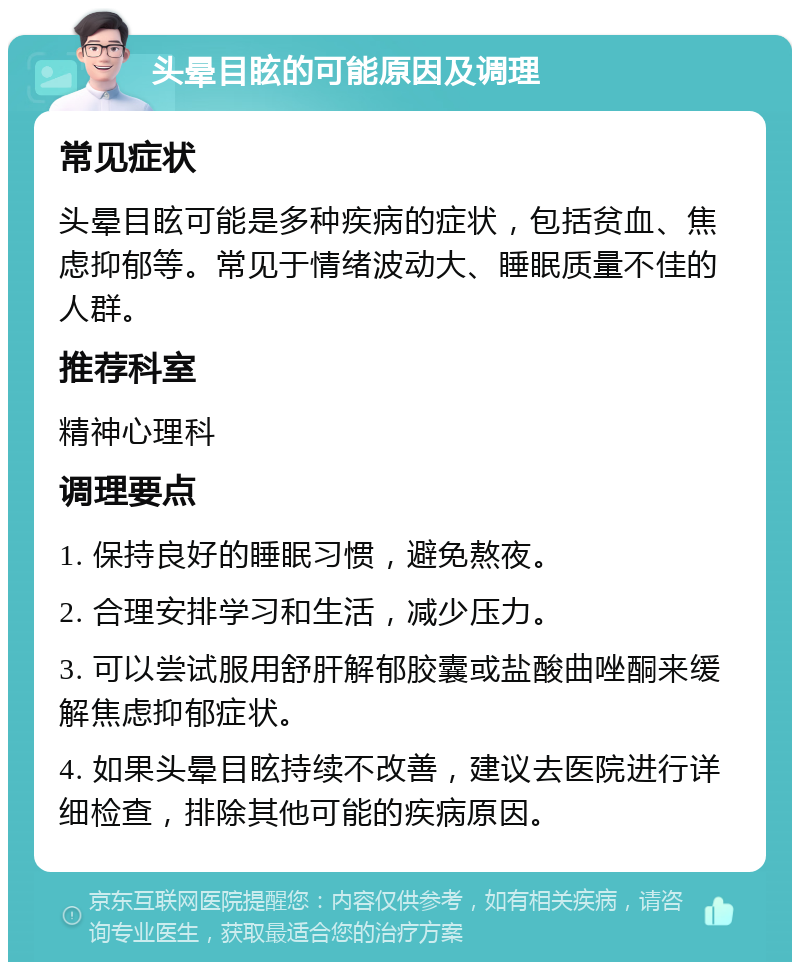 头晕目眩的可能原因及调理

常见症状

头晕目眩可能是多种疾病的症状，包括贫血、焦虑抑郁等。常见于情绪波动大、睡眠质量不佳的人群。

推荐科室

精神心理科

调理要点

1. 保持良好的睡眠习惯，避免熬夜。

2. 合理安排学习和生活，减少压力。

3. 可以尝试服用舒肝解郁胶囊或盐酸曲唑酮来缓解焦虑抑郁症状。

4. 如果头晕目眩持续不改善，建议去医院进行详细检查，排除其他可能的疾病原因。

京东互联网医院提醒您：内容仅供参考，如有相关疾病，请咨询专业医生，获取最适合您的治疗方案